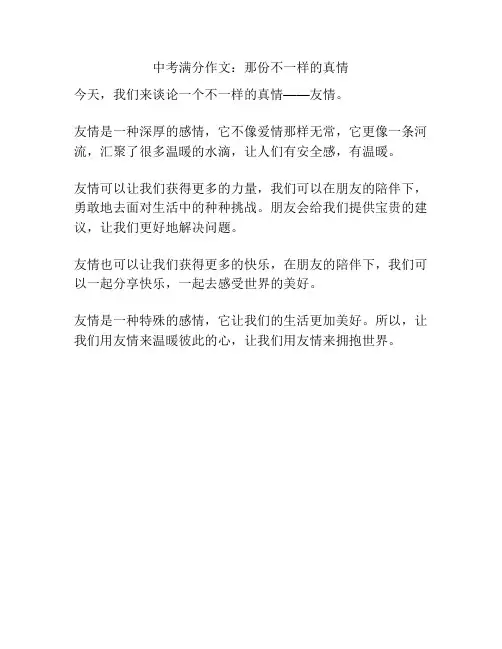 中考满分作文：那份不一样的真情

今天，我们来谈论一个不一样的真情——友情。

友情是一种深厚的感情，它不像爱情那样无常，它更像一条河流，汇聚了很多温暖的水滴，让人们有安全感，有温暖。

友情可以让我们获得更多的力量，我们可以在朋友的陪伴下，勇敢地去面对生活中的种种挑战。朋友会给我们提供宝贵的建议，让我们更好地解决问题。

友情也可以让我们获得更多的快乐，在朋友的陪伴下，我们可以一起分享快乐，一起去感受世界的美好。

友情是一种特殊的感情，它让我们的生活更加美好。所以，让我们用友情来温暖彼此的心，让我们用友情来拥抱世界。